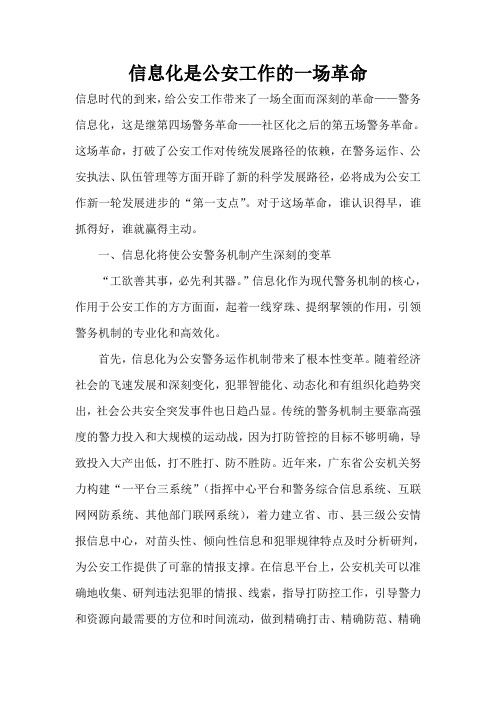 信息化是公安工作的一场革命

信息时代的到来，给公安工作带来了一场全面而深刻的革命——警务信息化，这是继第四场警务革命——社区化之后的第五场警务革命。这场革命，打破了公安工作对传统发展路径的依赖，在警务运作、公安执法、队伍管理等方面开辟了新的科学发展路径，必将成为公安工作新一轮发展进步的“第一支点”。对于这场革命，谁认识得早，谁抓得好，谁就赢得主动。

一、信息化将使公安警务机制产生深刻的变革

“工欲善其事，必先利其器。”信息化作为现代警务机制的核心，作用于公安工作的方方面面，起着一线穿珠、提纲挈领的作用，引领警务机制的专业化和高效化。

首先，信息化为公安警务运作机制带来了根本性变革。随着经济社会的飞速发展和深刻变化，犯罪智能化、动态化和有组织化趋势突出，社会公共安全突发事件也日趋凸显。传统的警务机制主要靠高强度的警力投入和大规模的运动战，因为打防管控的目标不够明确，导致投入大产出低，打不胜打、防不胜防。近年来，广东省公安机关努力构建“一平台三系统”（指挥中心平台和警务综合信息系统、互联网网防系统、其他部门联网系统），着力建立省、市、县三级公安情报信息中心，对苗头性、倾向性信息和犯罪规律特点及时分析研判，为公安工作提供了可靠的情报支撑。在信息平台上，公安机关可以准确地收集、研判违法犯罪的情报、线索，指导打防控工作，引导警力和资源向最需要的方位和时间流动，做到精确打击、精确防范、精确